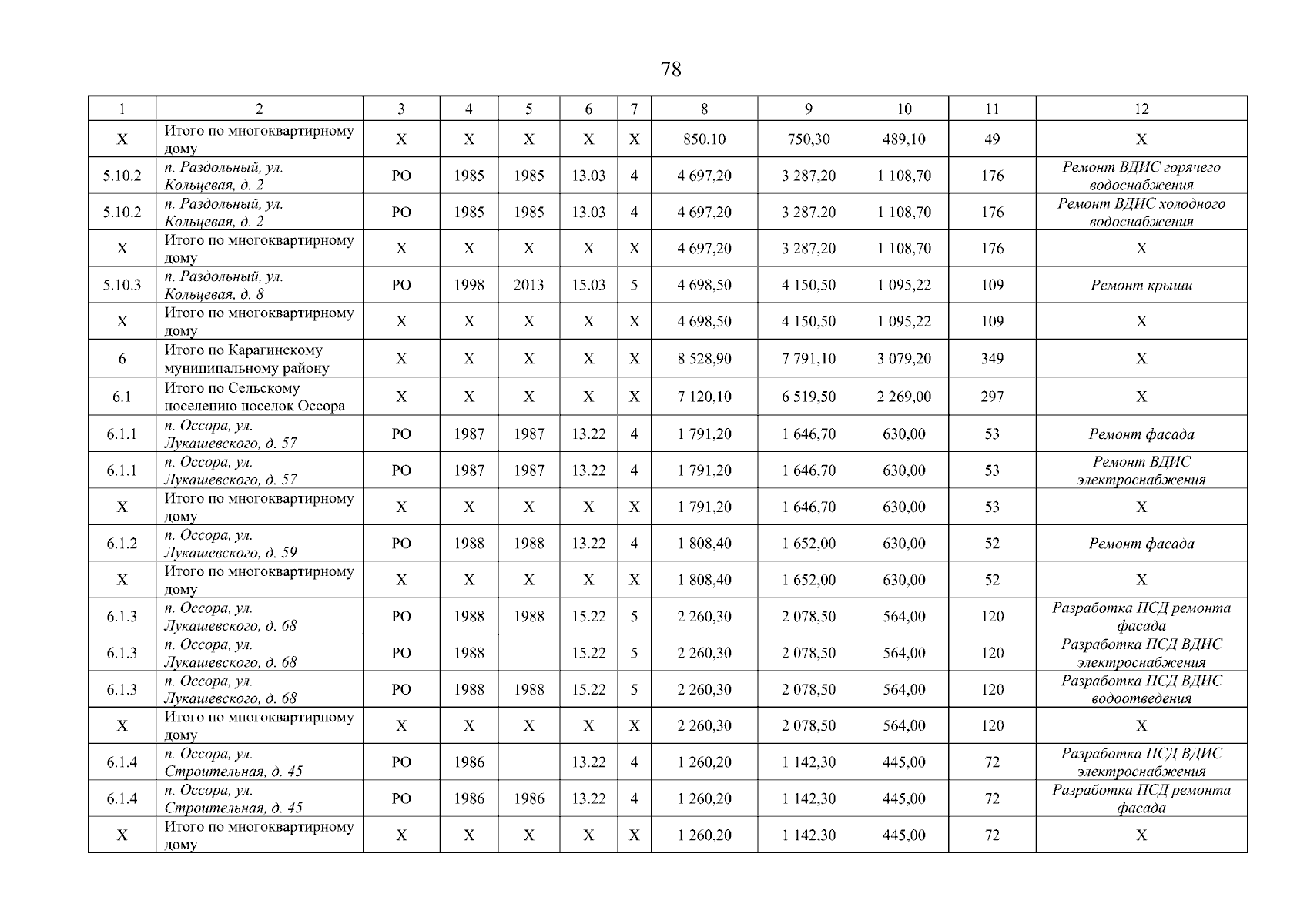 78

| 1 | 2 | 3 | 4 | 5 | 6 | 7 | 8 | 9 | 10 | 11 | 12 |
|---|---|---|---|---|---|---|---|---|---|---|---|
| X | Итого по многоквартирному дому | X | X | X | X | X | 850,10 | 750,30 | 489,10 | 49 | X |
| 5.10.2 | п. Раздольный, ул. Кольцевая, д. 2 | РО | 1985 | 1985 | 13.03 | 4 | 4 697,20 | 3 287,20 | 1 108,70 | 176 | Ремонт ВДИС горячего водоснабжения |
| 5.10.2 | п. Раздольный, ул. Кольцевая, д. 2 | РО | 1985 | 1985 | 13.03 | 4 | 4 697,20 | 3 287,20 | 1 108,70 | 176 | Ремонт ВДИС холодного водоснабжения |
| X | Итого по многоквартирному дому | X | X | X | X | X | 4 697,20 | 3 287,20 | 1 108,70 | 176 | X |
| 5.10.3 | п. Раздольный, ул. Кольцевая, д. 8 | РО | 1998 | 2013 | 15.03 | 5 | 4 698,50 | 4 150,50 | 1 095,22 | 109 | Ремонт крыши |
| X | Итого по многоквартирному дому | X | X | X | X | X | 4 698,50 | 4 150,50 | 1 095,22 | 109 | X |
| 6 | Итого по Карагинскому муниципальному району | X | X | X | X | X | 8 528,90 | 7 791,10 | 3 079,20 | 349 | X |
| 6.1 | Итого по Сельскому поселению поселок Оссора | X | X | X | X | X | 7 120,10 | 6 519,50 | 2 269,00 | 297 | X |
| 6.1.1 | п. Оссора, ул. Лукашевского, д. 57 | РО | 1987 | 1987 | 13.22 | 4 | 1 791,20 | 1 646,70 | 630,00 | 53 | Ремонт фасада |
| 6.1.1 | п. Оссора, ул. Лукашевского, д. 57 | РО | 1987 | 1987 | 13.22 | 4 | 1 791,20 | 1 646,70 | 630,00 | 53 | Ремонт ВДИС электроснабжения |
| X | Итого по многоквартирному дому | X | X | X | X | X | 1 791,20 | 1 646,70 | 630,00 | 53 | X |
| 6.1.2 | п. Оссора, ул. Лукашевского, д. 59 | РО | 1988 | 1988 | 13.22 | 4 | 1 808,40 | 1 652,00 | 630,00 | 52 | Ремонт фасада |
| X | Итого по многоквартирному дому | X | X | X | X | X | 1 808,40 | 1 652,00 | 630,00 | 52 | X |
| 6.1.3 | п. Оссора, ул. Лукашевского, д. 68 | РО | 1988 | 1988 | 15.22 | 5 | 2 260,30 | 2 078,50 | 564,00 | 120 | Разработка ПСД ремонта фасада |
| 6.1.3 | п. Оссора, ул. Лукашевского, д. 68 | РО | 1988 |  | 15.22 | 5 | 2 260,30 | 2 078,50 | 564,00 | 120 | Разработка ПСД ВДИС электроснабжения |
| 6.1.3 | п. Оссора, ул. Лукашевского, д. 68 | РО | 1988 | 1988 | 15.22 | 5 | 2 260,30 | 2 078,50 | 564,00 | 120 | Разработка ПСД ВДИС водоотведения |
| X | Итого по многоквартирному дому | X | X | X | X | X | 2 260,30 | 2 078,50 | 564,00 | 120 | X |
| 6.1.4 | п. Оссора, ул. Строительная, д. 45 | РО | 1986 |  | 13.22 | 4 | 1 260,20 | 1 142,30 | 445,00 | 72 | Разработка ПСД ВДИС электроснабжения |
| 6.1.4 | п. Оссора, ул. Строительная, д. 45 | РО | 1986 | 1986 | 13.22 | 4 | 1 260,20 | 1 142,30 | 445,00 | 72 | Разработка ПСД ремонта фасада |
| X | Итого по многоквартирному дому | X | X | X | X | X | 1 260,20 | 1 142,30 | 445,00 | 72 | X |